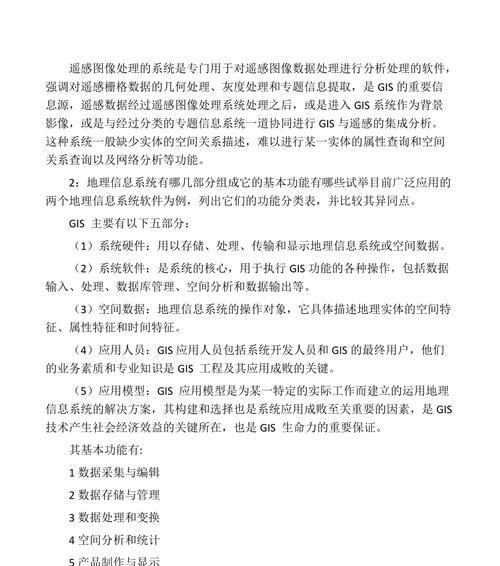 遥感图像处理的系统是专门用于对遥感图像数据处理进行分析处理的软件，强调对遥感栅格数据的几何处理、灰度处理和专题信息提取，是 GIS 的重要信息源，遥感数据经过遥感图像处理系统处理之后，或是进入 GIS 系统作为背景影像，或是与经过分类的专题信息系统一道协同进行 GIS 与遥感的集成分析。这种系统一般缺少实体的空间关系描述，难以进行某一实体的属性查询和空间关系查询以及网络分析等功能。

2：地理信息系统有哪几部分组成它的基本功能有哪些试举目前广泛应用的两个地理信息系统软件为例，列出它们的功能分类表，并比较其异同点。

GIS 主要有以下五部分：

（1）系统硬件：用以存储、处理、传输和显示地理信息系统或空间数据。

（2）系统软件：是系统的核心，用于执行 GIS 功能的各种操作，包括数据输入、处理、数据库管理、空间分析和数据输出等。

（3）空间数据：地理信息系统的操作对象，它具体描述地理实体的空间特征、属性特征和时间特征。

（4）应用人员：GIS 应用人员包括系统开发人员和 GIS 的最终用户，他们的业务素质和专业知识是 GIS 工程及其应用成败的关键。

（5）应用模型：GIS 应用模型是为某一特定的实际工作而建立的运用地理信息系统的解决方案，其构建和选择也是系统应用成败至关重要的因素，是 GIS 技术产生社会经济效益的关键所在，也是 GIS 生命力的重要保证。

其基本功能有:

1 数据采集与编辑

2 数据存储与管理

3 数据处理和变换

4 空间分析和统计

5 产品制作与显示